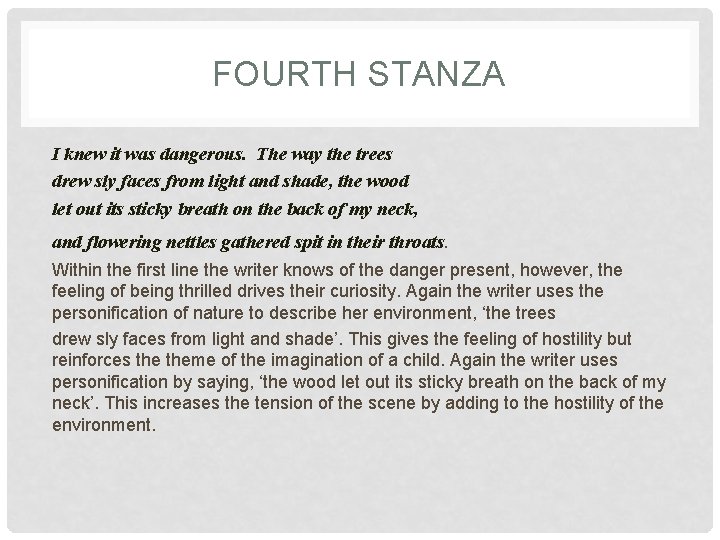 FOURTH STANZA

I knew it was dangerous. The way the trees
drew sly faces from light and shade, the wood
let out its sticky breath on the back of my neck,
and flowering nettles gathered spit in their throats.

Within the first line the writer knows of the danger present, however, the feeling of being thrilled drives their curiosity. Again the writer uses the personification of nature to describe her environment, 'the trees drew sly faces from light and shade'. This gives the feeling of hostility but reinforces the theme of the imagination of a child. Again the writer uses personification by saying, 'the wood let out its sticky breath on the back of my neck'. This increases the tension of the scene by adding to the hostility of the environment.